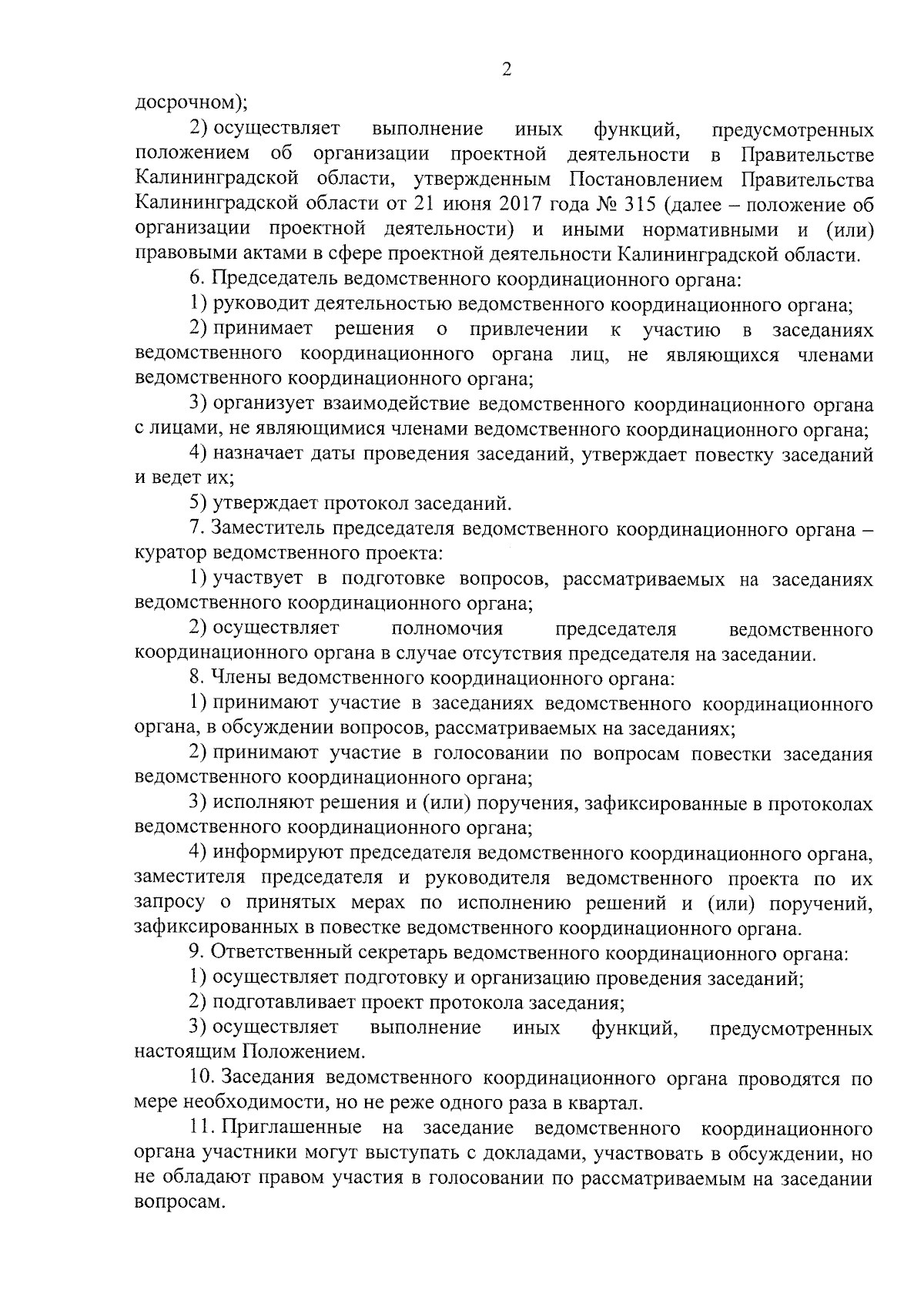 2

досрочном);

2) осуществляет выполнение иных функций, предусмотренных положением об организации проектной деятельности в Правительстве Калининградской области, утвержденным Постановлением Правительства Калининградской области от 21 июня 2017 года № 315 (далее – положение об организации проектной деятельности) и иными нормативными и (или) правовыми актами в сфере проектной деятельности Калининградской области.

6. Председатель ведомственного координационного органа:

1) руководит деятельностью ведомственного координационного органа;

2) принимает решения о привлечении к участию в заседаниях ведомственного координационного органа лиц, не являющихся членами ведомственного координационного органа;

3) организует взаимодействие ведомственного координационного органа с лицами, не являющимися членами ведомственного координационного органа;

4) назначает даты проведения заседаний, утверждает повестку заседаний и ведет их;

5) утверждает протокол заседаний.

7. Заместитель председателя ведомственного координационного органа – куратор ведомственного проекта:

1) участвует в подготовке вопросов, рассматриваемых на заседаниях ведомственного координационного органа;

2) осуществляет полномочия председателя ведомственного координационного органа в случае отсутствия председателя на заседании.

8. Члены ведомственного координационного органа:

1) принимают участие в заседаниях ведомственного координационного органа, в обсуждении вопросов, рассматриваемых на заседаниях;

2) принимают участие в голосовании по вопросам повестки заседания ведомственного координационного органа;

3) исполняют решения и (или) поручения, зафиксированные в протоколах ведомственного координационного органа;

4) информируют председателя ведомственного координационного органа, заместителя председателя и руководителя ведомственного проекта по их запросу о принятых мерах по исполнению решений и (или) поручений, зафиксированных в повестке ведомственного координационного органа.

9. Ответственный секретарь ведомственного координационного органа:

1) осуществляет подготовку и организацию проведения заседаний;

2) подготавливает проект протокола заседания;

3) осуществляет выполнение иных функций, предусмотренных настоящим Положением.

10. Заседания ведомственного координационного органа проводятся по мере необходимости, но не реже одного раза в квартал.

11. Приглашенные на заседание ведомственного координационного органа участники могут выступать с докладами, участвовать в обсуждении, но не обладают правом участия в голосовании по рассматриваемым на заседании вопросам.